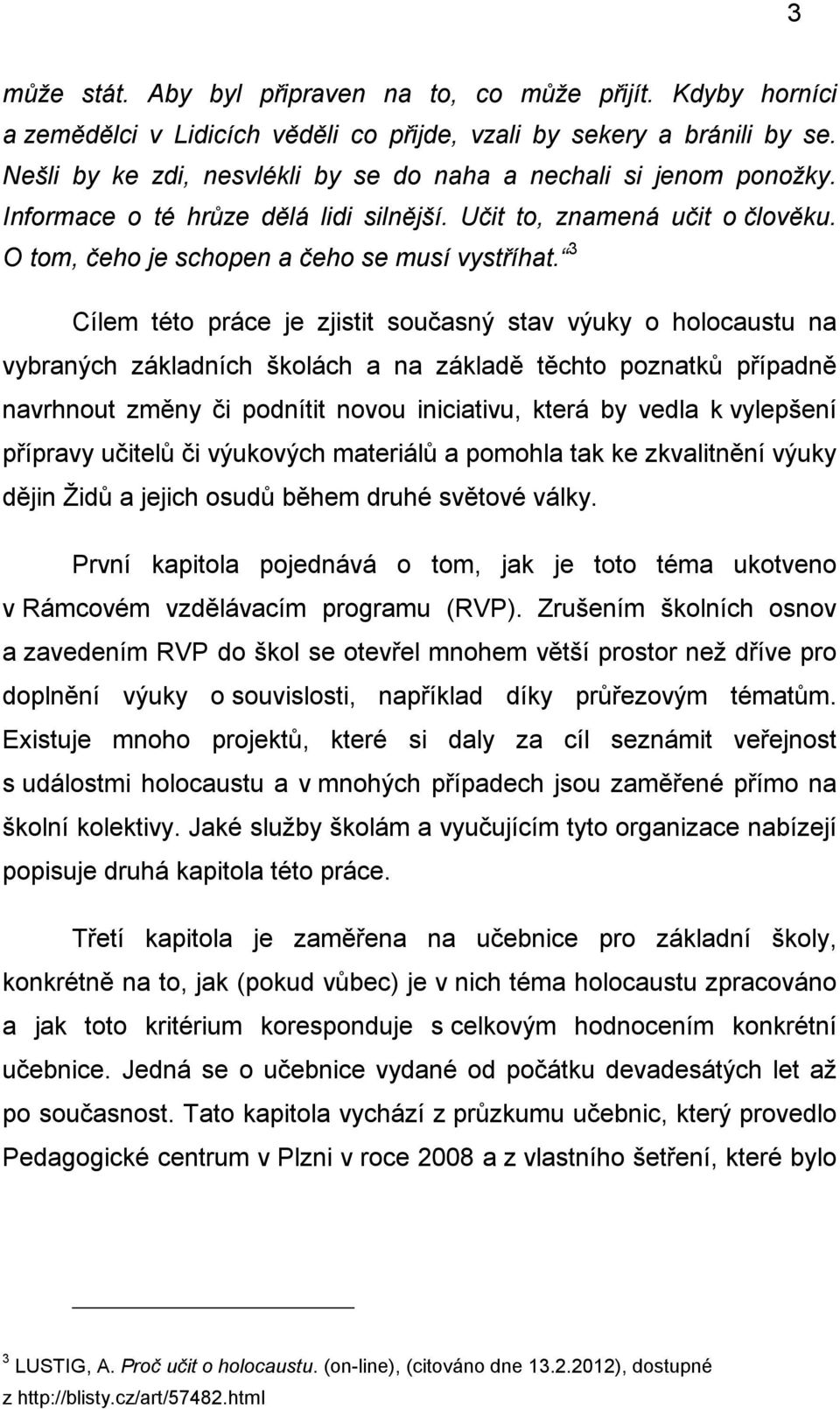 3

může stát. Aby byl připraven na to, co může přijít. Kdyby horníci a zemědělci v Lidicích věděli co přijde, vzali by sekery a bránili by se. Nešli by ke zdi, nesvlékli by se do naha a nechali si jenom ponožky. Informace o té hrůze dělá lidi silnější. Učit to, znamená učit o člověku. O tom, čeho je schopen a čeho se musí vystříhat.“$^3$

Cílem této práce je zjistit současný stav výuky o holocaustu na vybraných základních školách a na základě těchto poznatků případně navrhnout změny či podnítit novou iniciativu, která by vedla k vylepšení přípravy učitelů či výukových materiálů a pomohla tak ke zkvalitnění výuky dějin Židů a jejich osudů během druhé světové války.

První kapitola pojednává o tom, jak je toto téma ukotveno v Rámcovém vzdělávacím programu (RVP). Zrušením školních osnov a zavedením RVP do škol se otevřel mnohem větší prostor než dříve pro doplnění výuky o souvislosti, například díky průřezovým tématům. Existuje mnoho projektů, které si daly za cíl seznámit veřejnost s událostmi holocaustu a v mnohých případech jsou zaměřené přímo na školní kolektivy. Jaké služby školám a vyučujícím tyto organizace nabízejí popisuje druhá kapitola této práce.

Třetí kapitola je zaměřena na učebnice pro základní školy, konkrétně na to, jak (pokud vůbec) je v nich téma holocaustu zpracováno a jak toto kritérium koresponduje s celkovým hodnocením konkrétní učebnice. Jedná se o učebnice vydané od počátku devadesátých let až po současnost. Tato kapitola vychází z průzkumu učebnic, který provedlo Pedagogické centrum v Plzni v roce 2008 a z vlastního šetření, které bylo

$^3$ LUSTIG, A. Proč učit o holocaustu. (on-line), (citováno dne 13.2.2012), dostupné z http://blisty.cz/art/57482.html